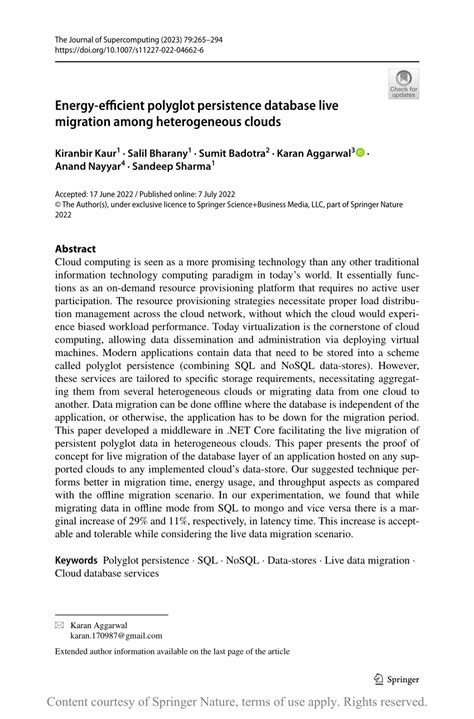 The Journal of Supercomputing (2023) 79:265–294
https://doi.org/10.1007/s11227-022-04662-6

Check for updates

Energy-efficient polyglot persistence database live migration among heterogeneous clouds

Kiranbir Kaur$^1$ · Salil Bharany$^1$ · Sumit Badotra$^2$ · Karan Aggarwal$^3$ · Anand Nayyar$^4$ · Sandeep Sharma$^1$

Accepted: 17 June 2022 / Published online: 7 July 2022
© The Author(s), under exclusive licence to Springer Science+Business Media, LLC, part of Springer Nature 2022

Abstract
Cloud computing is seen as a more promising technology than any other traditional information technology computing paradigm in today's world. It essentially functions as an on-demand resource provisioning platform that requires no active user participation. The resource provisioning strategies necessitate proper load distribution management across the cloud network, without which the cloud would experience biased workload performance. Today virtualization is the cornerstone of cloud computing, allowing data dissemination and administration via deploying virtual machines. Modern applications contain data that need to be stored into a scheme called polyglot persistence (combining SQL and NoSQL data-stores). However, these services are tailored to specific storage requirements, necessitating aggregating them from several heterogeneous clouds or migrating data from one cloud to another. Data migration can be done offline where the database is independent of the application, or otherwise, the application has to be down for the migration period. This paper developed a middleware in .NET Core facilitating the live migration of persistent polyglot data in heterogeneous clouds. This paper presents the proof of concept for live migration of the database layer of an application hosted on any supported clouds to any implemented cloud's data-store. Our suggested technique performs better in migration time, energy usage, and throughput aspects as compared with the offline migration scenario. In our experimentation, we found that while migrating data in offline mode from SQL to mongo and vice versa there is a marginal increase of 29% and 11%, respectively, in latency time. This increase is acceptable and tolerable while considering the live data migration scenario.

Keywords Polyglot persistence · SQL · NoSQL · Data-stores · Live data migration · Cloud database services

Karan Aggarwal
karan.170987@gmail.com

Extended author information available on the last page of the article

Springer

Content courtesy of Springer Nature, terms of use apply. Rights reserved.